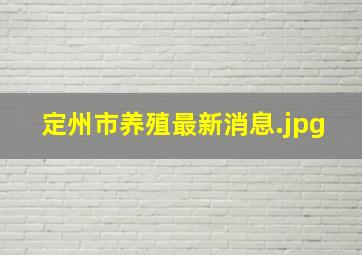 定州市养殖最新消息.jpg